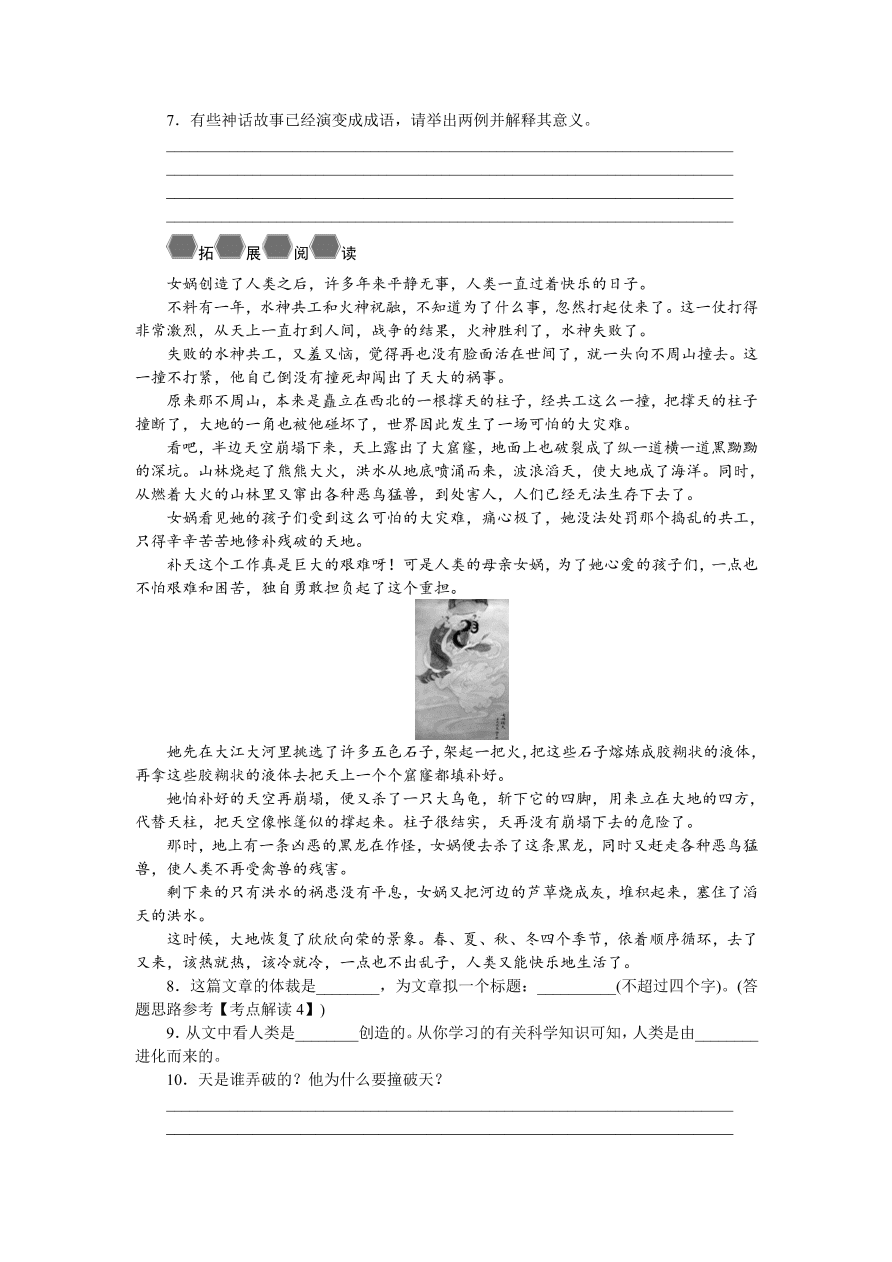 7．有些神话故事已经演变成成语，请举出两例并解释其意义。

拓展阅读

女娲创造了人类之后，许多年来平静无事，人类一直过着快乐的日子。

不料有一年，水神共工和火神祝融，不知道为了什么事，忽然打起仗来了。这一仗打得非常激烈，从天上一直打到人间，战争的结果，火神胜利了，水神失败了。

失败的水神共工，又羞又恼，觉得再也没有脸面活在世间了，就一头向不周山撞去。这一撞不打紧，他自己倒没有撞死却闯出了天大的祸事。

原来那不周山，本来是矗立在西北的一根撑天的柱子，经共工这么一撞，把撑天的柱子撞断了，大地的一角也被他碰坏了，世界因此发生了一场可怕的大灾难。

看吧，半边天空崩塌下来，天上露出了大窟窿，地面上也破裂成了纵一道横一道黑黝黝的深坑。山林烧起了熊熊大火，洪水从地底喷涌而来，波浪滔天，使大地成了海洋。同时，从燃着大火的山林里又窜出各种恶鸟猛兽，到处害人，人们已经无法生存下去了。

女娲看见她的孩子们受到这么可怕的大灾难，痛心极了，她没法处罚那个捣乱的共工，只得辛辛苦苦地修补残破的天地。

补天这个工作真是巨大的艰难呀！可是人类的母亲女娲，为了她心爱的孩子们，一点也不怕艰难和困苦，独自勇敢担负起了这个重担。

她先在大江大河里挑选了许多五色石子，架起一把火，把这些石子熔炼成胶糊状的液体，再拿这些胶糊状的液体去把天上一个个窟窿都填补好。

她怕补好的天空再崩塌，便又杀了一只大乌龟，斩下它的四脚，用来立在大地的四方，代替天柱，把天空像帐篷似的撑起来。柱子很结实，天再没有崩塌下去的危险了。

那时，地上有一条凶恶的黑龙在作怪，女娲便去杀了这条黑龙，同时又赶走各种恶鸟猛兽，使人类不再受禽兽的残害。

剩下来的只有洪水的祸患没有平息，女娲又把河边的芦草烧成灰，堆积起来，塞住了滔天的洪水。

这时候，大地恢复了欣欣向荣的景象。春、夏、秋、冬四个季节，依着顺序循环，去了又来，该热就热，该冷就冷，一点也不出乱子，人类又能快乐地生活了。

8．这篇文章的体裁是________，为文章拟一个标题：__________(不超过四个字)。(答题思路参考【考点解读 4】)

9．从文中看人类是________创造的。从你学习的有关科学知识可知，人类是由________进化而来的。

10．天是谁弄破的？他为什么要撞破天？